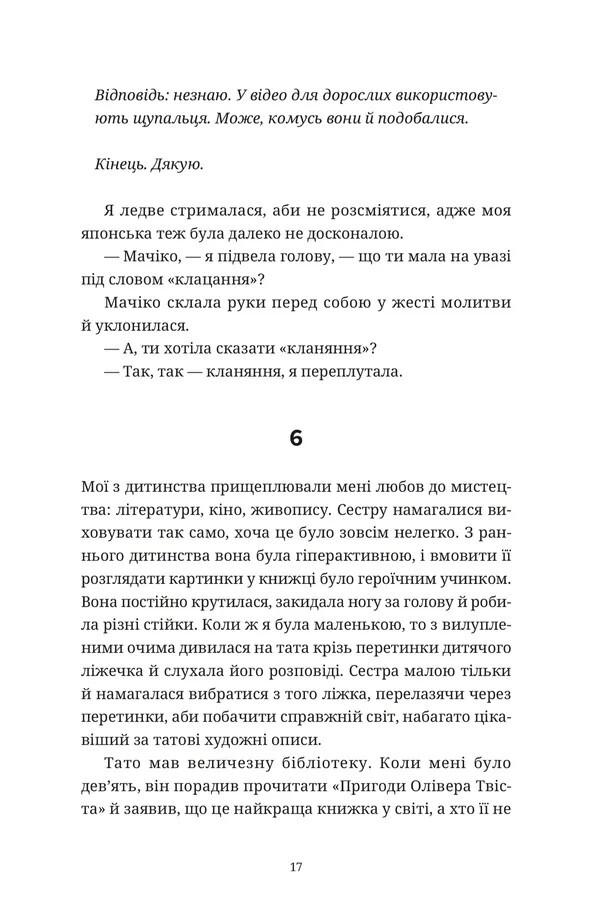 Відповідь: незнаю. У відео для дорослих використовують щупальця. Може, комусь вони й подобалися.

Кінець. Дякую.

Я ледве стрималася, аби не розсміятися, адже моя японська теж була далеко не досконалою.
— Мачіко, — я підвела голову, — що ти мала на увазі під словом «клацання»?
Мачіко склала руки перед собою у жесті молитви й уклонилася.
— А, ти хотіла сказати «кланяння»?
— Так, так — кланяння, я переплутала.

6

Мої з дитинства прищеплювали мені любов до мистецтва: літератури, кіно, живопису. Сестру намагалися виховувати так само, хоча це було зовсім нелегко. З раннього дитинства вона була гіперактивною, і вмовити її розглядати картинки у книжці було героїчним учинком. Вона постійно крутилася, закидала ногу за голову й робила різні стійки. Коли ж я була маленькою, то з вилупленими очима дивилася на тата крізь перетинки дитячого ліжечка й слухала його розповіді. Сестра малою тільки й намагалася вибратися з того ліжка, перелазячи через перетинки, аби побачити справжній світ, набагато цікавіший за татові художні описи.

Тато мав величезну бібліотеку. Коли мені було дев'ять, він порадив прочитати «Пригоди Олівера Твіста» й заявив, що це найкраща книжка у світі, а хто її не

17